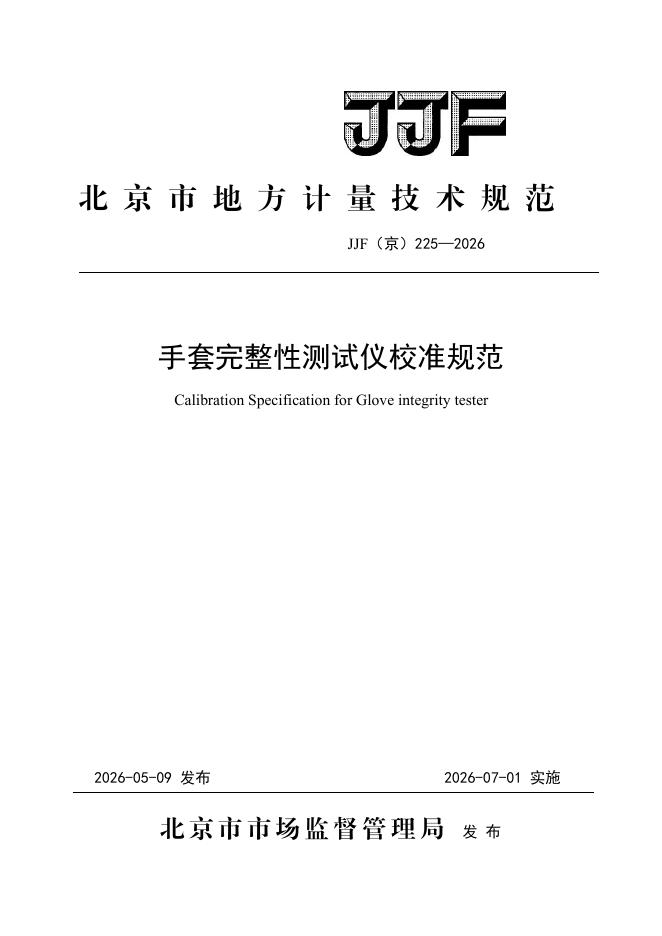 JJF

北京市地方计量技术规范

JJF（京）225—2026

手套完整性测试仪校准规范

Calibration Specification for Glove integrity tester

2026-05-09 发布 2026-07-01 实施

北京市市场监督管理局 发布